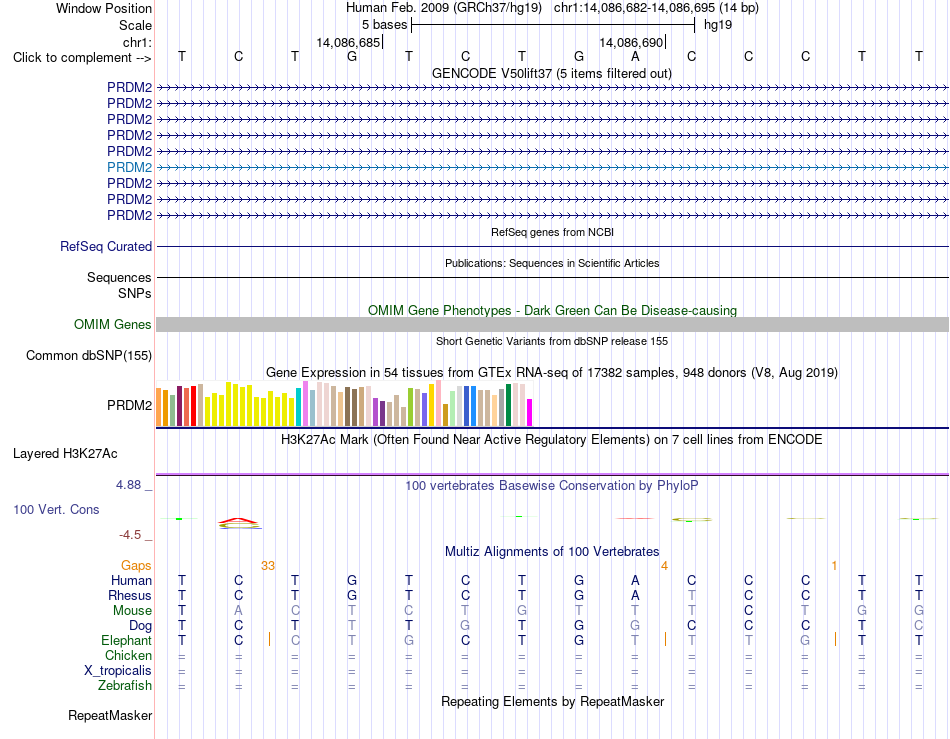 Window Position Human Feb. 2009 (GRCh37/hg19) chr1:14,086,682-14,086,695 (14 bp)
Scale 5 bases hg19
chr1: 14,086,685 14,086,690
Click to complement --> T C T G T C T G A C C C T T
GENCODE V50lift37 (5 items filtered out)
PRDM2
PRDM2
PRDM2
PRDM2
PRDM2
PRDM2
PRDM2
PRDM2
PRDM2
RefSeq genes from NCBI
RefSeq Curated
Publications: Sequences in Scientific Articles
Sequences
SNPs
OMIM Gene Phenotypes - Dark Green Can Be Disease-causing
OMIM Genes
Short Genetic Variants from dbSNP release 155
Common dbSNP(155)
Gene Expression in 54 tissues from GTEx RNA-seq of 17382 samples, 948 donors (V8, Aug 2019)
PRDM2
H3K27Ac Mark (Often Found Near Active Regulatory Elements) on 7 cell lines from ENCODE
Layered H3K27Ac
4.88 _ 100 vertebrates Basewise Conservation by PhyloP
100 Vert. Cons
-4.5 _
Multiz Alignments of 100 Vertebrates
Gaps 33 4 1
Human T C T G T C T G A C C C T T
Rhesus T C T G T C T G A T C C T T
Mouse T A C T C T G T T T C T G G
Dog T C T T T G T G G C C C T C
Elephant T C C T G C T G T T T G T T
Chicken = = = = = = = = = = = = = =
X_tropicalis = = = = = = = = = = = = = =
Zebrafish = = = = = = = = = = = = = =
Repeating Elements by RepeatMasker
RepeatMasker